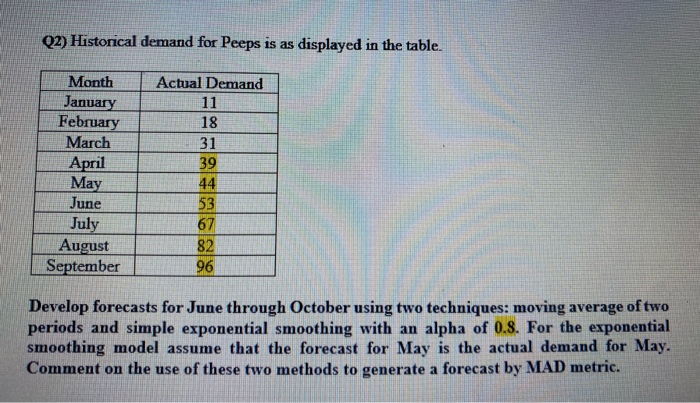 Q2) Historical demand for Peeps is as displayed in the table.

| Month | Actual Demand |
|---|---|
| January | 11 |
| February | 18 |
| March | 31 |
| April | 39 |
| May | 44 |
| June | 53 |
| July | 67 |
| August | 82 |
| September | 96 |

Develop forecasts for June through October using two techniques: moving average of two periods and simple exponential smoothing with an alpha of 0.8. For the exponential smoothing model assume that the forecast for May is the actual demand for May. Comment on the use of these two methods to generate a forecast by MAD metric.